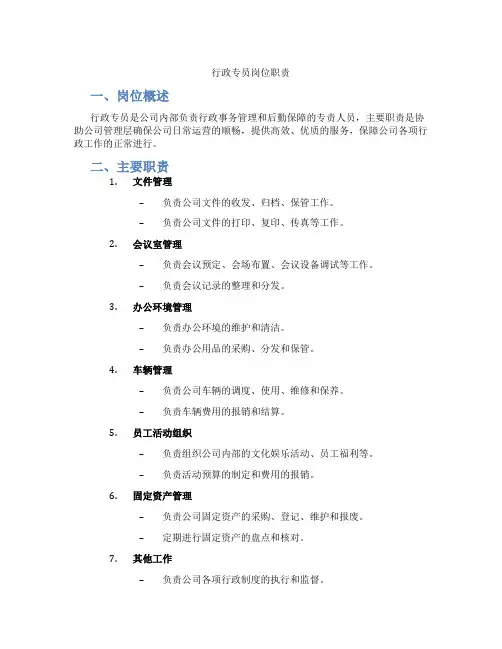 行政专员岗位职责

一、岗位概述

行政专员是公司内部负责行政事务管理和后勤保障的专责人员，主要职责是协助公司管理层确保公司日常运营的顺畅，提供高效、优质的服务，保障公司各项行政工作的正常进行。

二、主要职责

1. 文件管理

– 负责公司文件的收发、归档、保管工作。

– 负责公司文件的打印、复印、传真等工作。

2. 会议室管理

– 负责会议预定、会场布置、会议设备调试等工作。

– 负责会议记录的整理和分发。

3. 办公环境管理

– 负责办公环境的维护和清洁。

– 负责办公用品的采购、分发和保管。

4. 车辆管理

– 负责公司车辆的调度、使用、维修和保养。

– 负责车辆费用的报销和结算。

5. 员工活动组织

– 负责组织公司内部的文化娱乐活动、员工福利等。

– 负责活动预算的制定和费用的报销。

6. 固定资产管理

– 负责公司固定资产的采购、登记、维护和报废。

– 定期进行固定资产的盘点和核对。

7. 其他工作

– 负责公司各项行政制度的执行和监督。